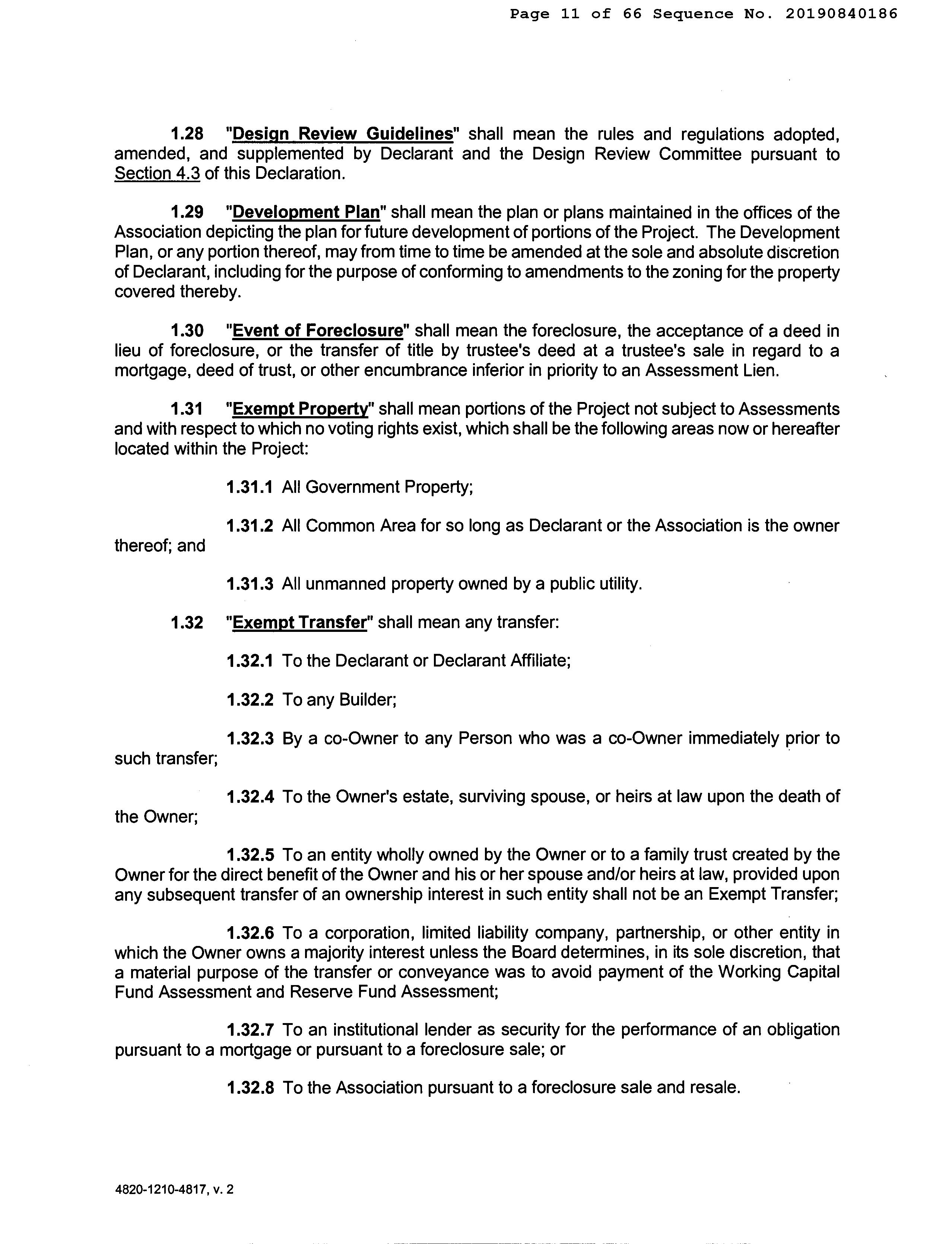 Page 11 of 66 Sequence No. 20190840186

1.28 "Design Review Guidelines" shall mean the rules and regulations adopted, amended, and supplemented by Declarant and the Design Review Committee pursuant to Section 4.3 of this Declaration.

1.29 "Development Plan" shall mean the plan or plans maintained in the offices of the Association depicting the plan for future development of portions of the Project. The Development Plan, or any portion thereof, may from time to time be amended at the sole and absolute discretion of Declarant, including for the purpose of conforming to amendments to the zoning for the property covered thereby.

1.30 "Event of Foreclosure" shall mean the foreclosure, the acceptance of a deed in lieu of foreclosure, or the transfer of title by trustee's deed at a trustee's sale in regard to a mortgage, deed of trust, or other encumbrance inferior in priority to an Assessment Lien.

1.31 "Exempt Property" shall mean portions of the Project not subject to Assessments and with respect to which no voting rights exist, which shall be the following areas now or hereafter located within the Project:

1.31.1 All Government Property;

1.31.2 All Common Area for so long as Declarant or the Association is the owner thereof; and

1.31.3 All unmanned property owned by a public utility.

1.32 "Exempt Transfer" shall mean any transfer:

1.32.1 To the Declarant or Declarant Affiliate;

1.32.2 To any Builder;

1.32.3 By a co-Owner to any Person who was a co-Owner immediately prior to such transfer;

1.32.4 To the Owner's estate, surviving spouse, or heirs at law upon the death of the Owner;

1.32.5 To an entity wholly owned by the Owner or to a family trust created by the Owner for the direct benefit of the Owner and his or her spouse and/or heirs at law, provided upon any subsequent transfer of an ownership interest in such entity shall not be an Exempt Transfer;

1.32.6 To a corporation, limited liability company, partnership, or other entity in which the Owner owns a majority interest unless the Board determines, in its sole discretion, that a material purpose of the transfer or conveyance was to avoid payment of the Working Capital Fund Assessment and Reserve Fund Assessment;

1.32.7 To an institutional lender as security for the performance of an obligation pursuant to a mortgage or pursuant to a foreclosure sale; or

1.32.8 To the Association pursuant to a foreclosure sale and resale.

4820-1210-4817, v. 2